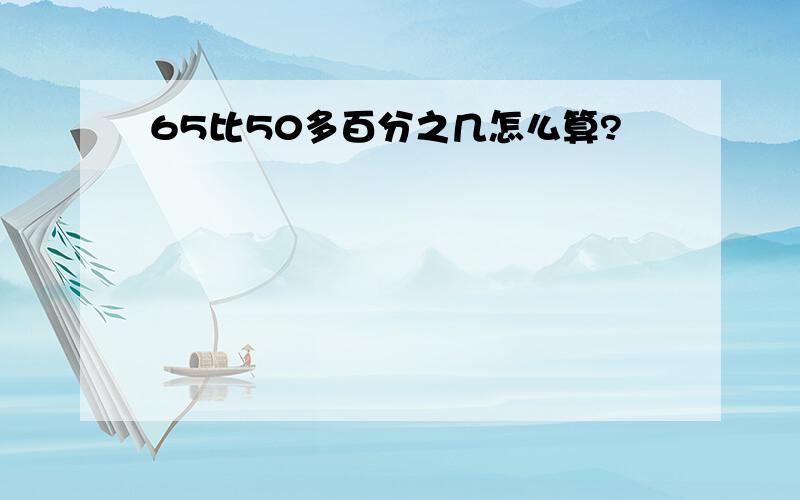 65比50多百分之几怎么算?